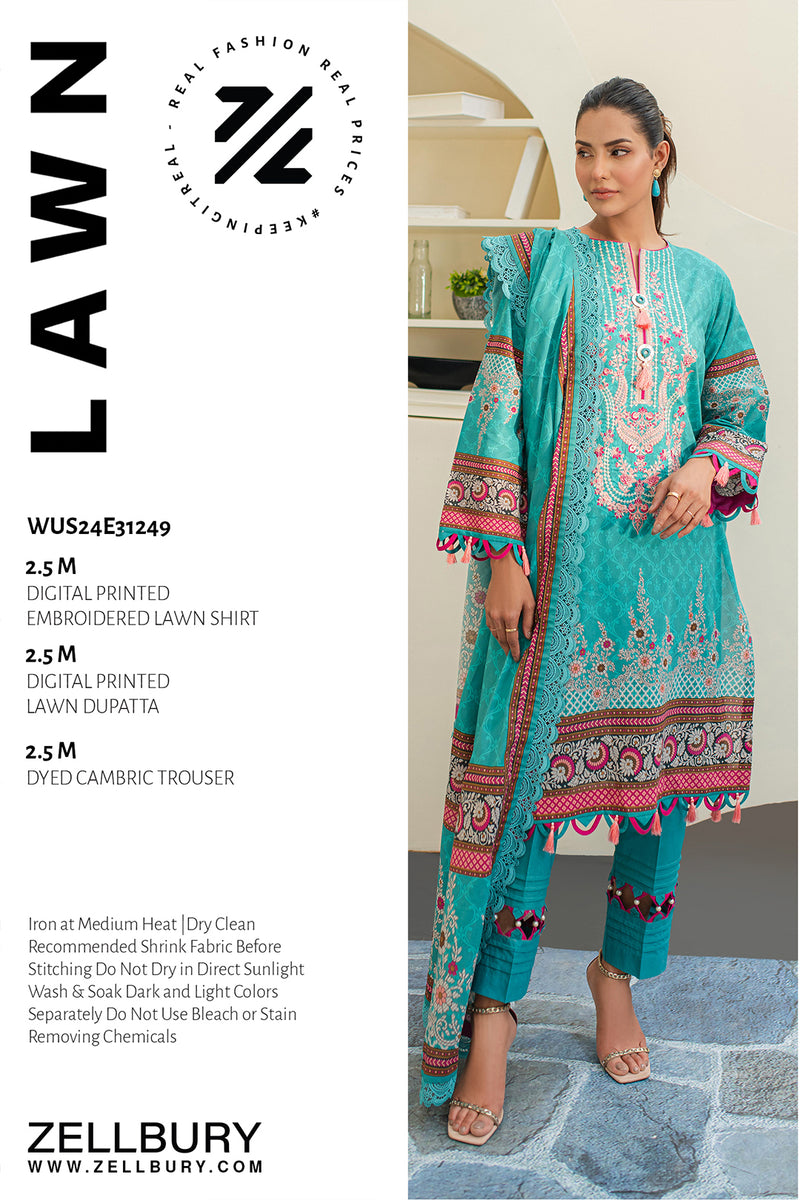 LAWN

REAL FASHION REAL PRICES #KEEPINGITREAL -

WUS24E31249

2.5 M
DIGITAL PRINTED
EMBROIDERED LAWN SHIRT

2.5 M
DIGITAL PRINTED
LAWN DUPATTA

2.5 M
DYED CAMBRIC TROUSER

Iron at Medium Heat |Dry Clean Recommended Shrink Fabric Before Stitching Do Not Dry in Direct Sunlight Wash & Soak Dark and Light Colors Separately Do Not Use Bleach or Stain Removing Chemicals

ZELLBURY
WWW.ZELLBURY.COM